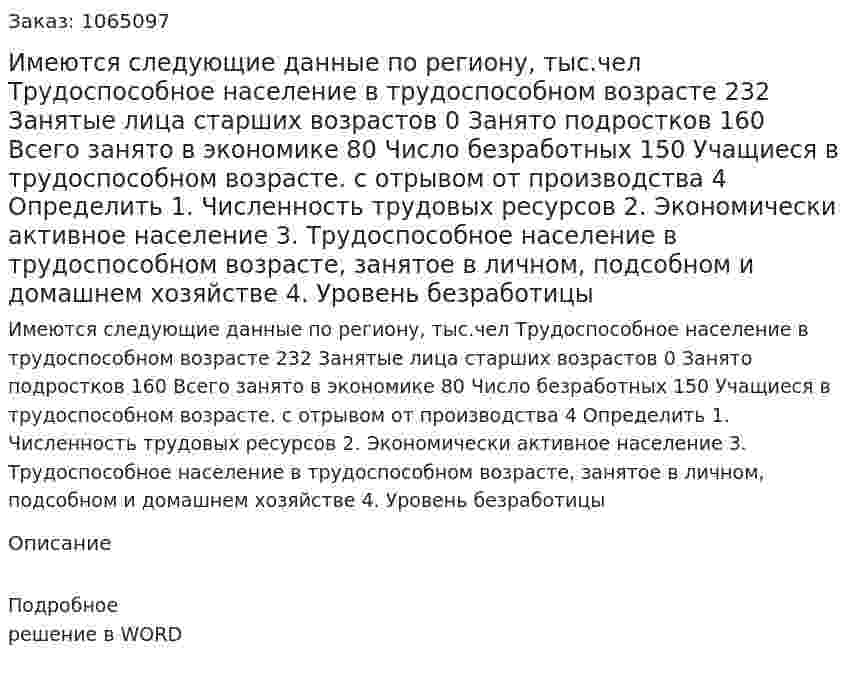 Заказ: 1065097

Имеются следующие данные по региону, тыс.чел Трудоспособное население в трудоспособном возрасте 232 Занятые лица старших возрастов 0 Занято подростков 160 Всего занято в экономике 80 Число безработных 150 Учащиеся в трудоспособном возрасте. с отрывом от производства 4 Определить 1. Численность трудовых ресурсов 2. Экономически активное население 3. Трудоспособное население в трудоспособном возрасте, занятое в личном, подсобном и домашнем хозяйстве 4. Уровень безработицы

Имеются следующие данные по региону, тыс.чел Трудоспособное население в трудоспособном возрасте 232 Занятые лица старших возрастов 0 Занято подростков 160 Всего занято в экономике 80 Число безработных 150 Учащиеся в трудоспособном возрасте. с отрывом от производства 4 Определить 1. Численность трудовых ресурсов 2. Экономически активное население 3. Трудоспособное население в трудоспособном возрасте, занятое в личном, подсобном и домашнем хозяйстве 4. Уровень безработицы

Описание

Подробное
решение в WORD